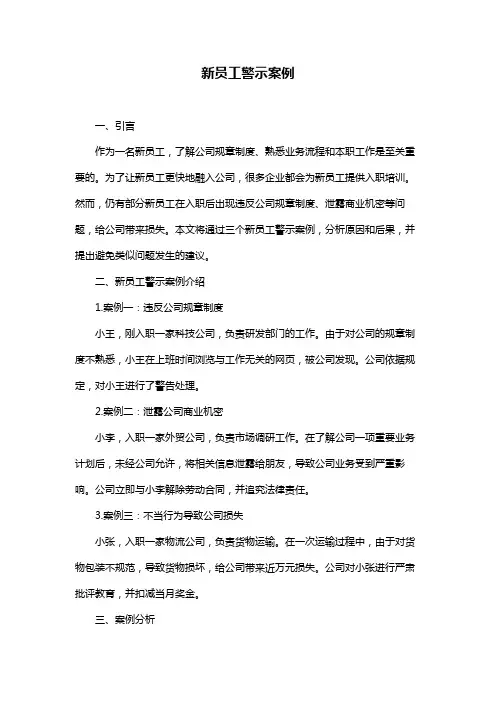 新员工警示案例

一、引言

作为一名新员工，了解公司规章制度、熟悉业务流程和本职工作是至关重要的。为了让新员工更快地融入公司，很多企业都会为新员工提供入职培训。然而，仍有部分新员工在入职后出现违反公司规章制度、泄露商业机密等问题，给公司带来损失。本文将通过三个新员工警示案例，分析原因和后果，并提出避免类似问题发生的建议。

二、新员工警示案例介绍

1.案例一：违反公司规章制度

小王，刚入职一家科技公司，负责研发部门的工作。由于对公司的规章制度不熟悉，小王在上班时间浏览与工作无关的网页，被公司发现。公司依据规定，对小王进行了警告处理。

2.案例二：泄露公司商业机密

小李，入职一家外贸公司，负责市场调研工作。在了解公司一项重要业务计划后，未经公司允许，将相关信息泄露给朋友，导致公司业务受到严重影响。公司立即与小李解除劳动合同，并追究法律责任。

3.案例三：不当行为导致公司损失

小张，入职一家物流公司，负责货物运输。在一次运输过程中，由于对货物包装不规范，导致货物损坏，给公司带来近万元损失。公司对小张进行严肃批评教育，并扣减当月奖金。

三、案例分析